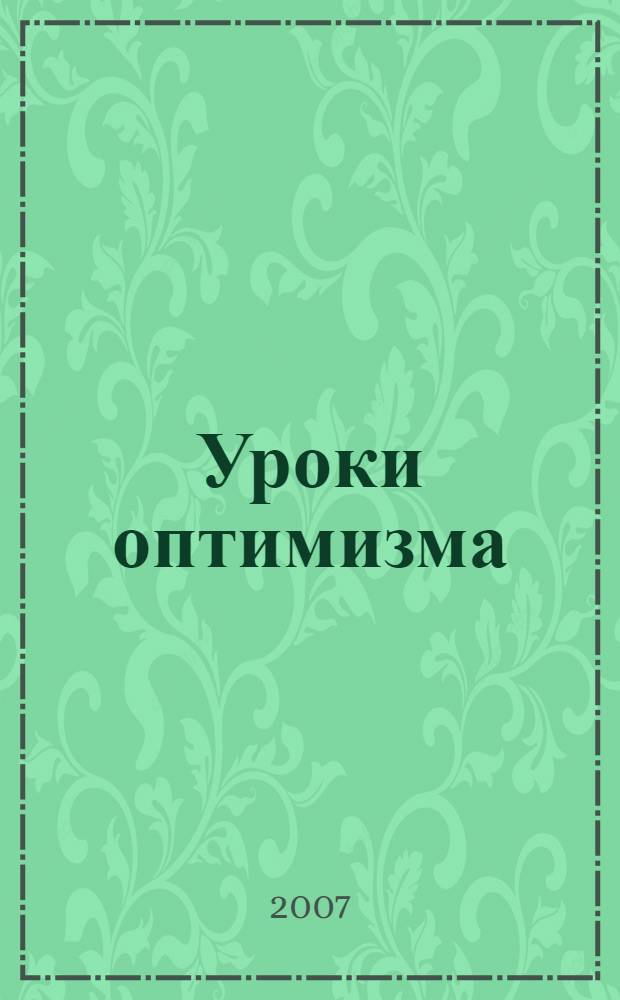 Уроки оптимизма

2007